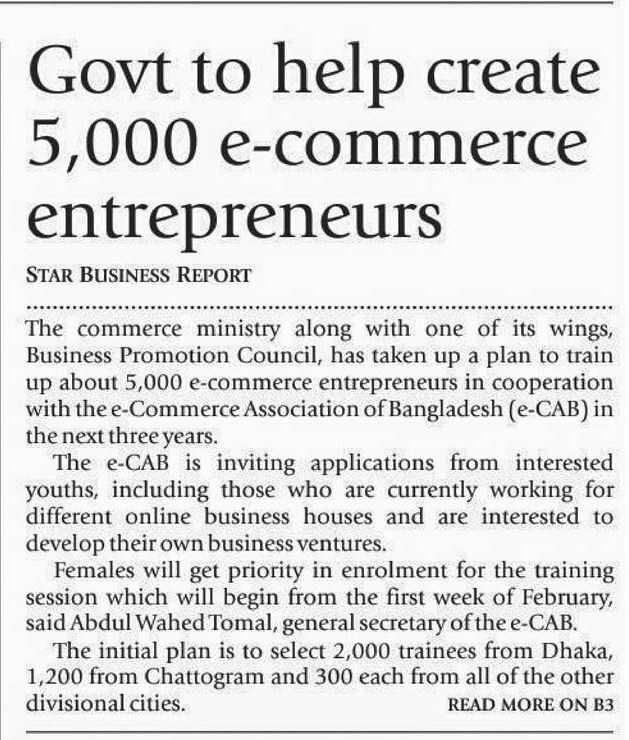 Govt to help create 5,000 e-commerce entrepreneurs

STAR BUSINESS REPORT

The commerce ministry along with one of its wings, Business Promotion Council, has taken up a plan to train up about 5,000 e-commerce entrepreneurs in cooperation with the e-Commerce Association of Bangladesh (e-CAB) in the next three years.

The e-CAB is inviting applications from interested youths, including those who are currently working for different online business houses and are interested to develop their own business ventures.

Females will get priority in enrolment for the training session which will begin from the first week of February, said Abdul Wahed Tomal, general secretary of the e-CAB.

The initial plan is to select 2,000 trainees from Dhaka, 1,200 from Chattogram and 300 each from all of the other divisional cities.

READ MORE ON B3